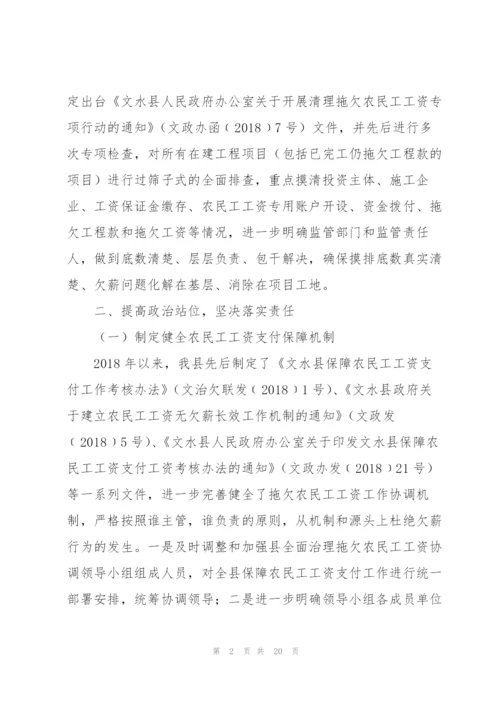 定出台《文水县人民政府办公室关于开展清理拖欠农民工工资专项行动的通知》（文政办函（2018）7号）文件，并先后进行多次专项检查，对所有在建工程项目（包括已完工仍拖欠工程款的项目）进行过筛子式的全面排查，重点摸清投资主体、施工企业、工资保证金缴存、农民工工资专用账户开设、资金拨付、拖欠工程款和拖欠工资等情况，进一步明确监管部门和监管责任人，做到底数清楚、层层负责、包干解决，确保摸排底数真实清楚、欠薪问题化解在基层、消除在项目工地。

二、提高政治站位，坚决落实责任

（一）制定健全农民工工资支付保障机制

2018年以来，我县先后制定了《文水县保障农民工工资支付工作考核办法》（文治欠联发（2018）1号）、《文水县政府关于建立农民工工资无欠薪长效工作机制的通知》（文政发（2018）5号）、《文水县人民政府办公室关于印发文水县保障农民工工资支付工资考核办法的通知》（文政办发（2018）21号）等一系列文件，进一步完善健全了拖欠农民工工资工作协调机制，严格按照谁主管，谁负责的原则，从机制和源头上杜绝欠薪行为的发生。一是及时调整和加强县全面治理拖欠农民工工资协调领导小组组成人员，对全县保障农民工工资支付工作进行统一部署安排，统筹协调领导；二是进一步明确领导小组各成员单位

第 2 页 共 20 页